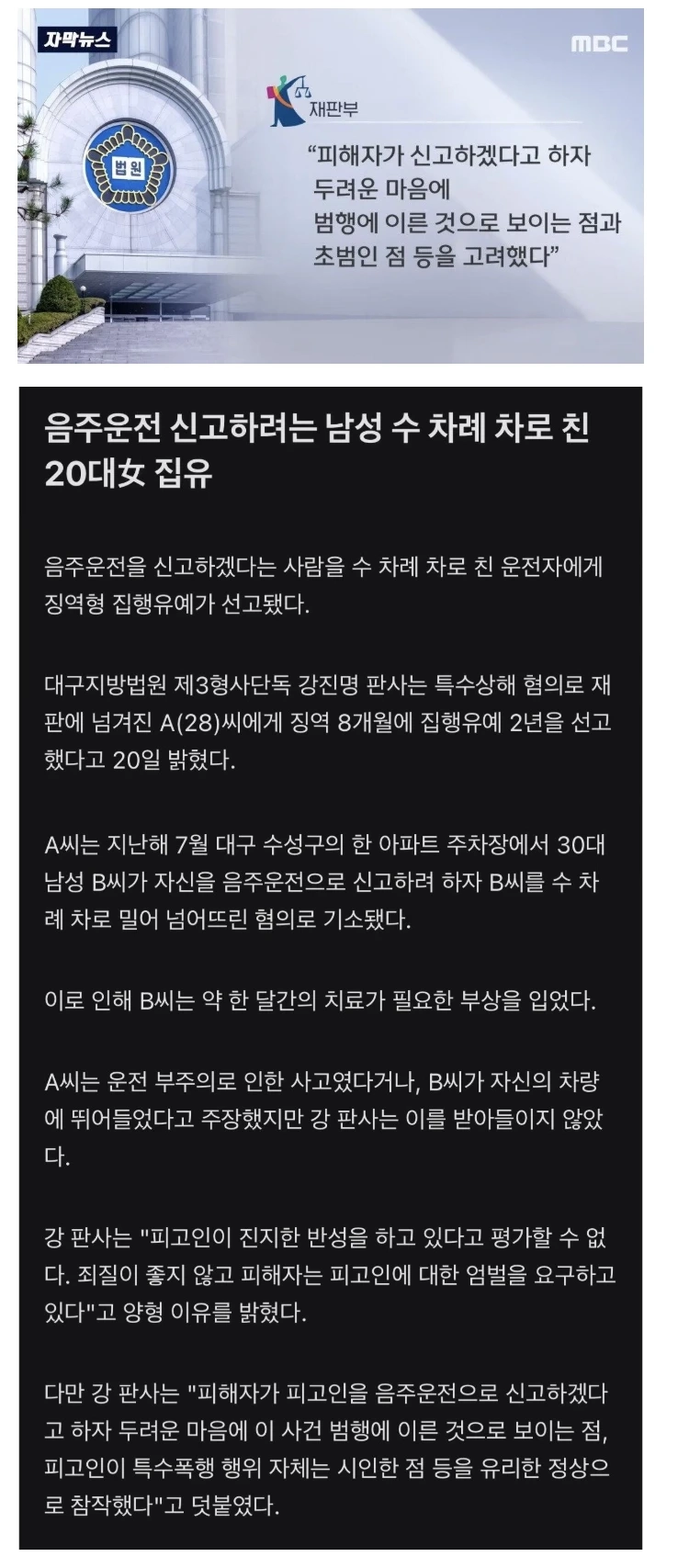 자막뉴스

MBC

법원

재판부

“피해자가 신고하겠다고 하자 두려운 마음에 범행에 이른 것으로 보이는 점과 초범인 점 등을 고려했다”

음주운전 신고하려는 남성 수 차례 차로 친 20대女 집유

음주운전을 신고하겠다는 사람을 수 차례 차로 친 운전자에게 징역형 집행유예가 선고됐다.

대구지방법원 제3형사단독 강진명 판사는 특수상해 혐의로 재판에 넘겨진 A(28)씨에게 징역 8개월에 집행유예 2년을 선고했다고 20일 밝혔다.

A씨는 지난해 7월 대구 수성구의 한 아파트 주차장에서 30대 남성 B씨가 자신을 음주운전으로 신고하려 하자 B씨를 수 차례 차로 밀어 넘어뜨린 혐의로 기소됐다.

이로 인해 B씨는 약 한 달간의 치료가 필요한 부상을 입었다.

A씨는 운전 부주의로 인한 사고였다거나, B씨가 자신의 차량에 뛰어들었다고 주장했지만 강 판사는 이를 받아들이지 않았다.

강 판사는 "피고인이 진지한 반성을 하고 있다고 평가할 수 없다. 죄질이 좋지 않고 피해자는 피고인에 대한 엄벌을 요구하고 있다"고 양형 이유를 밝혔다.

다만 강 판사는 "피해자가 피고인을 음주운전으로 신고하겠다고 하자 두려운 마음에 이 사건 범행에 이른 것으로 보이는 점, 피고인이 특수폭행 행위 자체는 시인한 점 등을 유리한 정상으로 참작했다"고 덧붙였다.